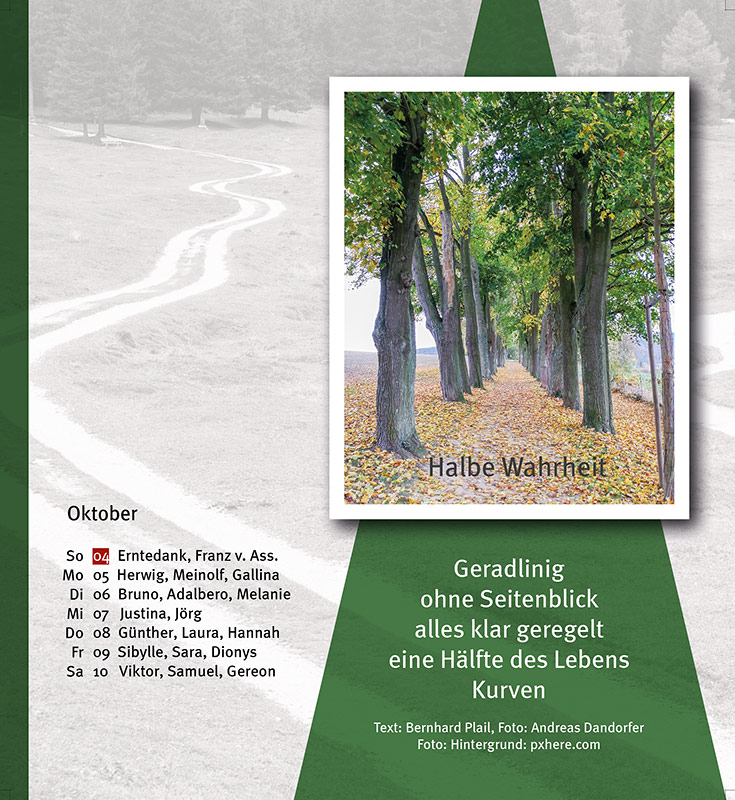 Halbe Wahrheit

Oktober

So 04 Erntedank, Franz v. Ass.
Mo 05 Herwig, Meinolf, Gallina
Di 06 Bruno, Adalbero, Melanie
Mi 07 Justina, Jörg
Do 08 Günther, Laura, Hannah
Fr 09 Sibylle, Sara, Dionys
Sa 10 Viktor, Samuel, Gereon

Geradlinig
ohne Seitenblick
alles klar geregelt
eine Hälfte des Lebens
Kurven

Text: Bernhard Plail, Foto: Andreas Dandorfer
Foto: Hintergrund: pxhere.com